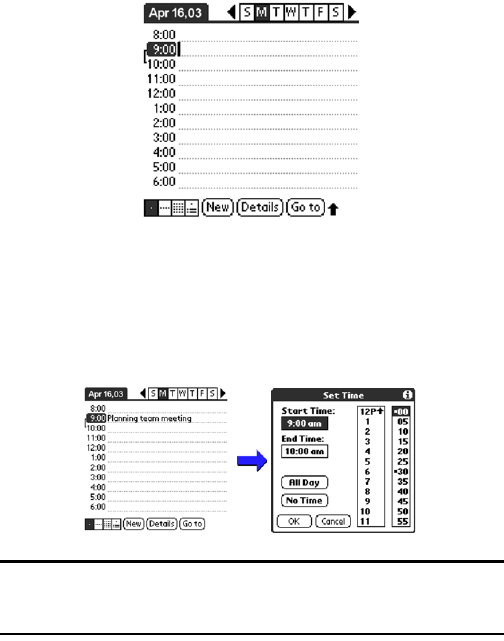 Apr 16,03 S M T W T F S
8:00
9:00
10:00
11:00
12:00
1:00
2:00
3:00
4:00
5:00
6:00
New Details Go to

Apr 16,03 S M T W T F S
8:00
9:00 Planning team meeting
10:00
11:00
12:00
1:00
2:00
3:00
4:00
5:00
6:00
New Details Go to

Set Time
Start Time:
9:00 am
End Time:
10:00 am
All Day
No Time
OK Cancel
12P
1
2
3
4
5
6
7
8
9
10
11
00
05
10
15
20
25
30
35
40
45
50
55